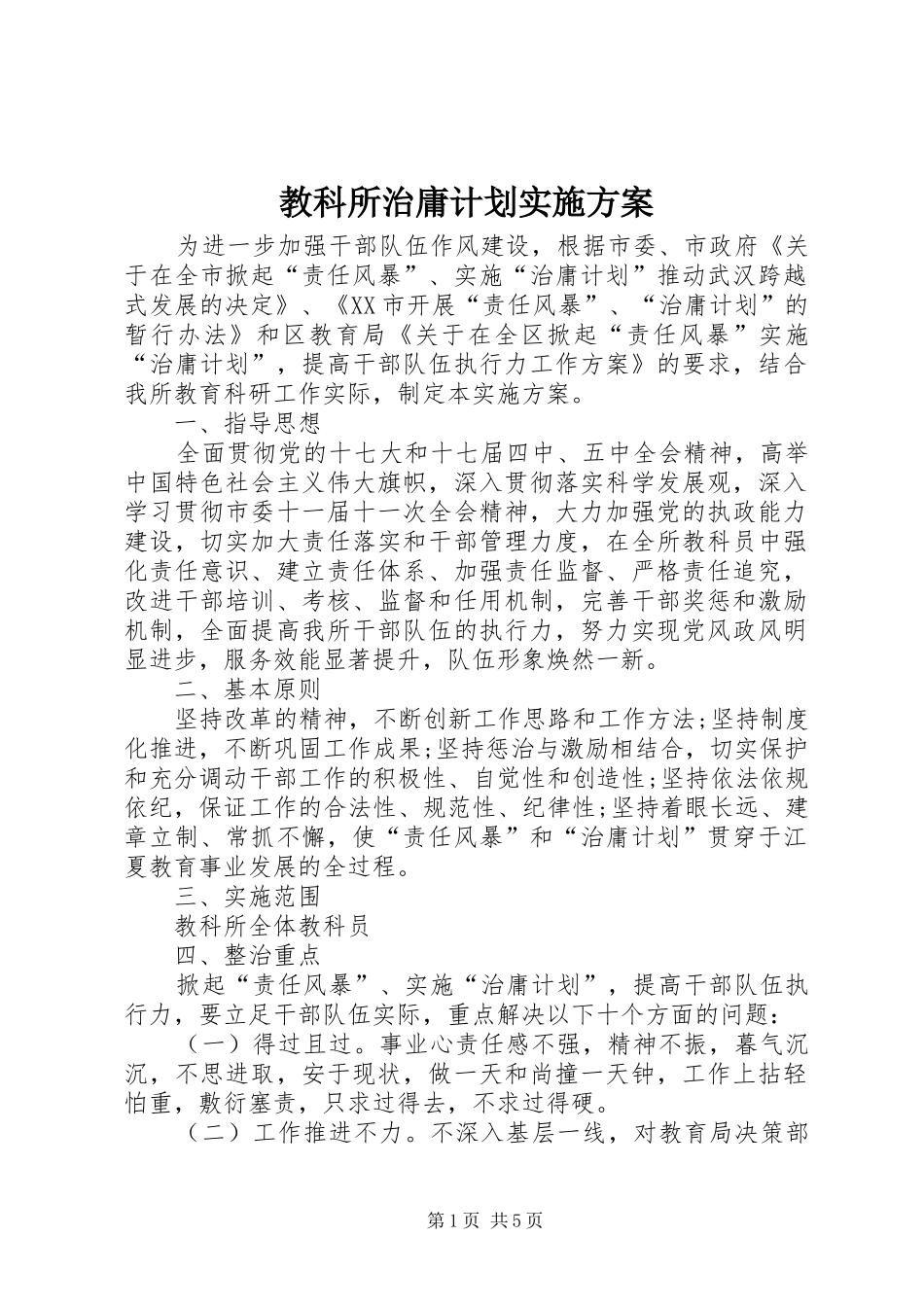 教科所治庸计划实施方案

为进一步加强干部队伍作风建设，根据市委、市政府《关于在全市掀起“责任风暴”、实施“治庸计划”推动武汉跨越式发展的决定》、《XX市开展“责任风暴”、“治庸计划”的暂行办法》和区教育局《关于在全区掀起“责任风暴”实施“治庸计划”，提高干部队伍执行力工作方案》的要求，结合我所教育科研工作实际，制定本实施方案。

一、指导思想

全面贯彻党的十七大和十七届四中、五中全会精神，高举中国特色社会主义伟大旗帜，深入贯彻落实科学发展观，深入学习贯彻市委十一届十一次全会精神，大力加强党的执政能力建设，切实加大责任落实和干部管理力度，在全所教科员中强化责任意识、建立责任体系、加强责任监督、严格责任追究，改进干部培训、考核、监督和任用机制，完善干部奖惩和激励机制，全面提高我所干部队伍的执行力，努力实现党风政风明显进步，服务效能显著提升，队伍形象焕然一新。

二、基本原则

坚持改革的精神，不断创新工作思路和工作方法;坚持制度化推进，不断巩固工作成果;坚持惩治与激励相结合，切实保护和充分调动干部工作的积极性、自觉性和创造性;坚持依法依规依纪，保证工作的合法性、规范性、纪律性;坚持着眼长远、建章立制、常抓不懈，使“责任风暴”和“治庸计划”贯穿于江夏教育事业发展的全过程。

三、实施范围

教科所全体教科员

四、整治重点

掀起“责任风暴”、实施“治庸计划”，提高干部队伍执行力，要立足干部队伍实际，重点解决以下十个方面的问题：

（一）得过且过。事业心责任感不强，精神不振，暮气沉沉，不思进取，安于现状，做一天和尚撞一天钟，工作上拈轻怕重，敷衍塞责，只求过得去，不求过得硬。

（二）工作推进不力。不深入基层一线，对教育局决策部

第1页 共5页